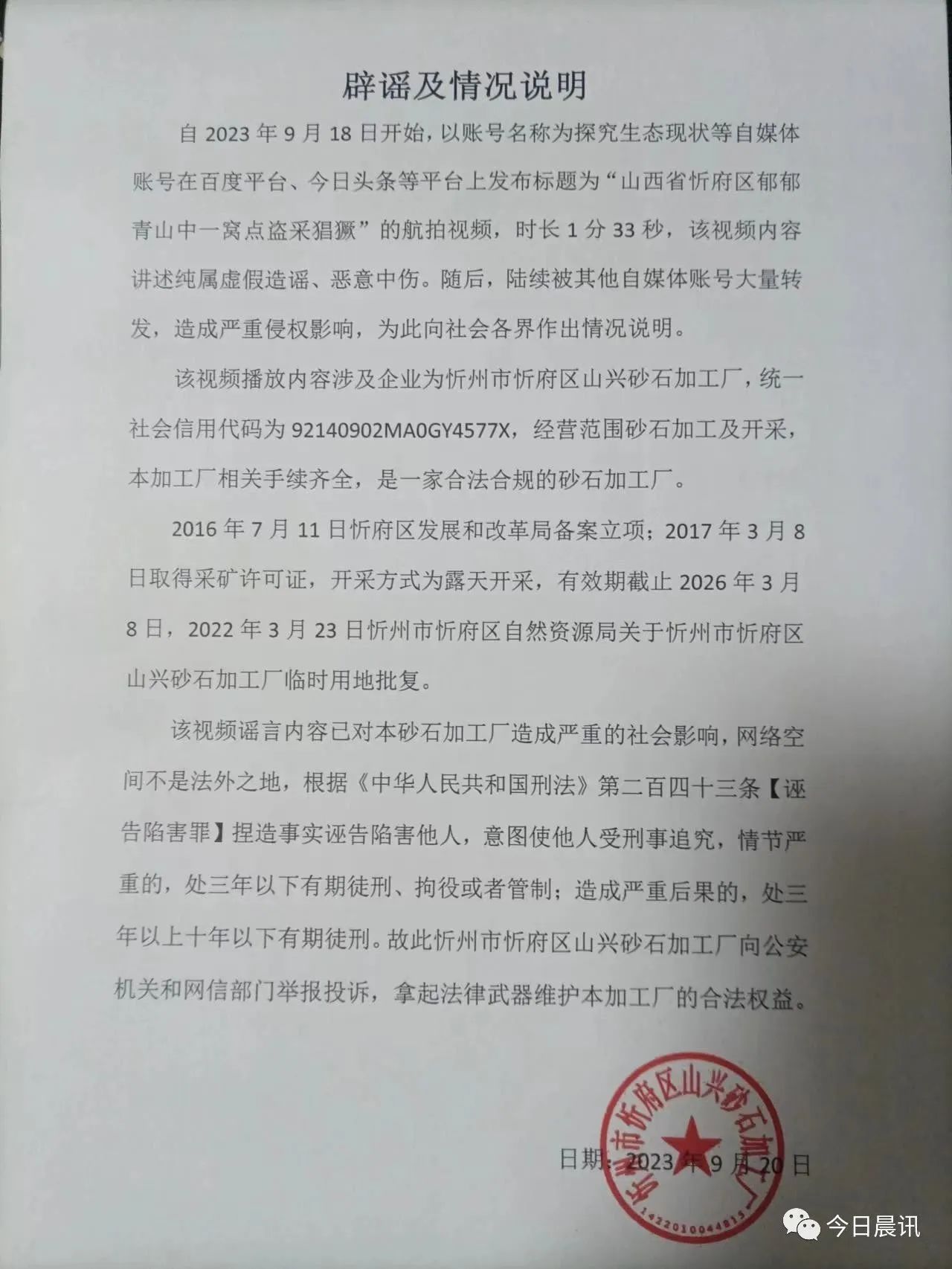 辟谣及情况说明

自 2023 年 9 月 18 日开始，以账号名称为探究生态现状等自媒体账号在百度平台、今日头条等平台上发布标题为“山西省忻府区郁郁青山中一窝点盗采猖獗”的航拍视频，时长 1 分 33 秒，该视频内容讲述纯属虚假造谣、恶意中伤。随后，陆续被其他自媒体账号大量转发，造成严重侵权影响，为此向社会各界作出情况说明。

该视频播放内容涉及企业为忻州市忻府区山兴砂石加工厂，统一社会信用代码为 92140902MA0GY4577X，经营范围砂石加工及开采，本加工厂相关手续齐全，是一家合法合规的砂石加工厂。

2016 年 7 月 11 日忻府区发展和改革局备案立项；2017 年 3 月 8 日取得采矿许可证，开采方式为露天开采，有效期截止 2026 年 3 月 8 日，2022 年 3 月 23 日忻州市忻府区自然资源局关于忻州市忻府区山兴砂石加工厂临时用地批复。

该视频谣言内容已对本砂石加工厂造成严重的社会影响，网络空间不是法外之地，根据《中华人民共和国刑法》第二百四十三条【诬告陷害罪】捏造事实诬告陷害他人，意图使他人受刑事追究，情节严重的，处三年以下有期徒刑、拘役或者管制；造成严重后果的，处三年以上十年以下有期徒刑。故此忻州市忻府区山兴砂石加工厂向公安机关和网信部门举报投诉，拿起法律武器维护本加工厂的合法权益。

忻州市忻府区山兴砂石加工厂
1422010044815

日期：2023 年 9 月 20 日

今日晨讯